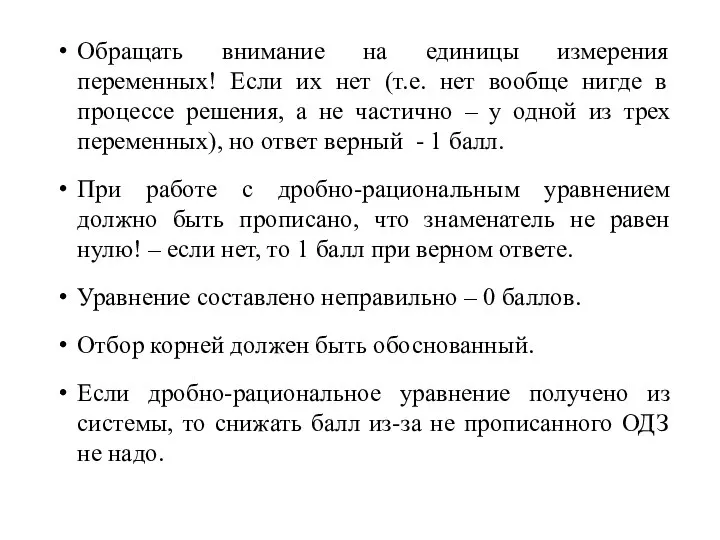 • Обращать внимание на единицы измерения переменных! Если их нет (т.е. нет вообще нигде в процессе решения, а не частично – у одной из трех переменных), но ответ верный - 1 балл.

• При работе с дробно-рациональным уравнением должно быть прописано, что знаменатель не равен нулю! – если нет, то 1 балл при верном ответе.

• Уравнение составлено неправильно – 0 баллов.

• Отбор корней должен быть обоснованный.

• Если дробно-рациональное уравнение получено из системы, то снижать балл из-за не прописанного ОДЗ не надо.